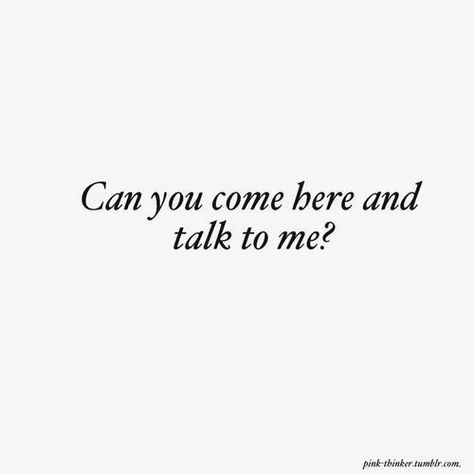 Can you come here and talk to me?

pink-thinker.tumblr.com.